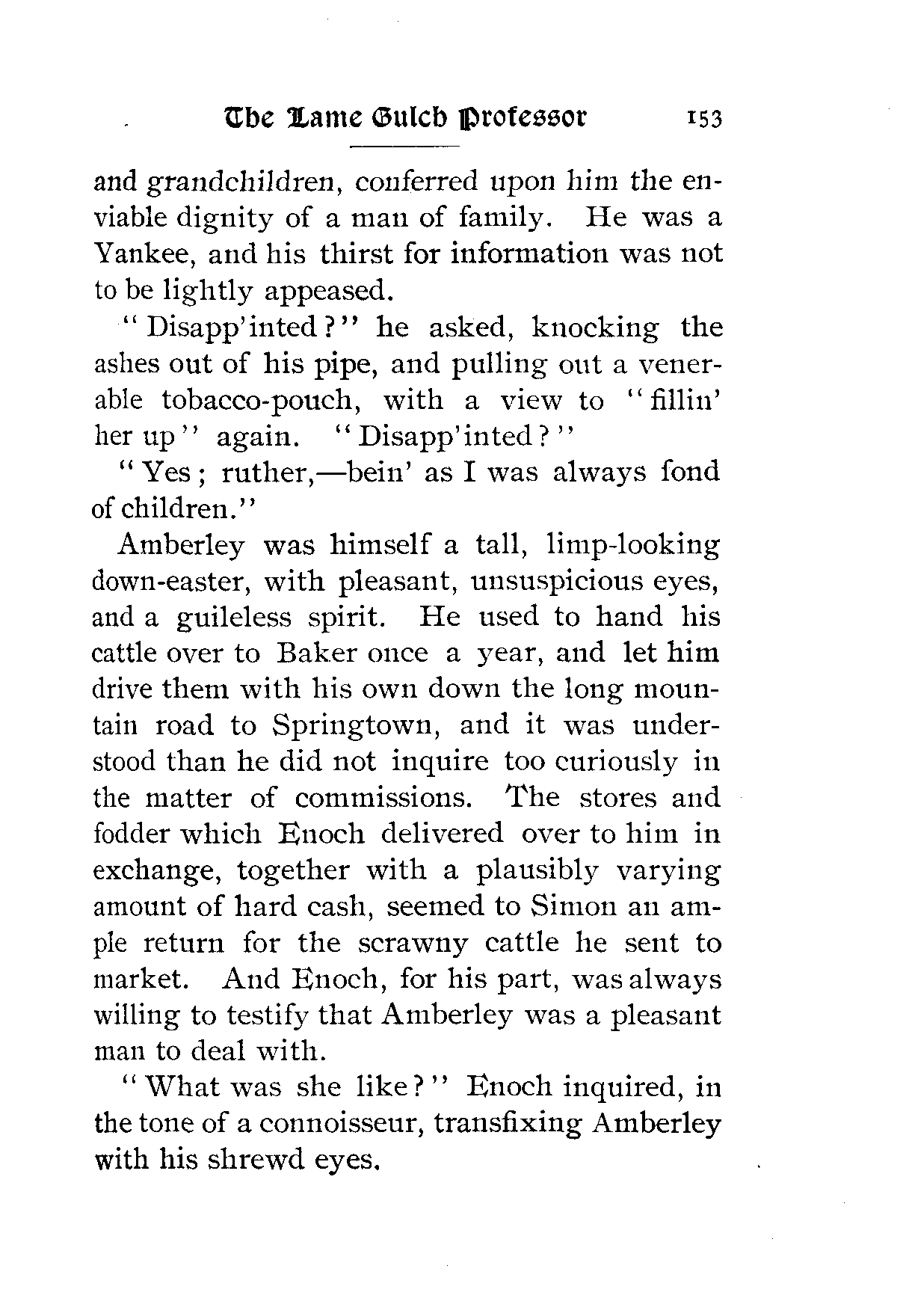 The Lame Gulch Professor 153

and grandchildren, conferred upon him the enviable dignity of a man of family. He was a Yankee, and his thirst for information was not to be lightly appeased.

"Disapp'inted?" he asked, knocking the ashes out of his pipe, and pulling out a venerable tobacco-pouch, with a view to "fillin' her up" again. "Disapp'inted?"

"Yes; ruther,—bein' as I was always fond of children."

Amberley was himself a tall, limp-looking down-easter, with pleasant, unsuspicious eyes, and a guileless spirit. He used to hand his cattle over to Baker once a year, and let him drive them with his own down the long mountain road to Springtown, and it was understood than he did not inquire too curiously in the matter of commissions. The stores and fodder which Enoch delivered over to him in exchange, together with a plausibly varying amount of hard cash, seemed to Simon an ample return for the scrawny cattle he sent to market. And Enoch, for his part, was always willing to testify that Amberley was a pleasant man to deal with.

"What was she like?" Enoch inquired, in the tone of a connoisseur, transfixing Amberley with his shrewd eyes.